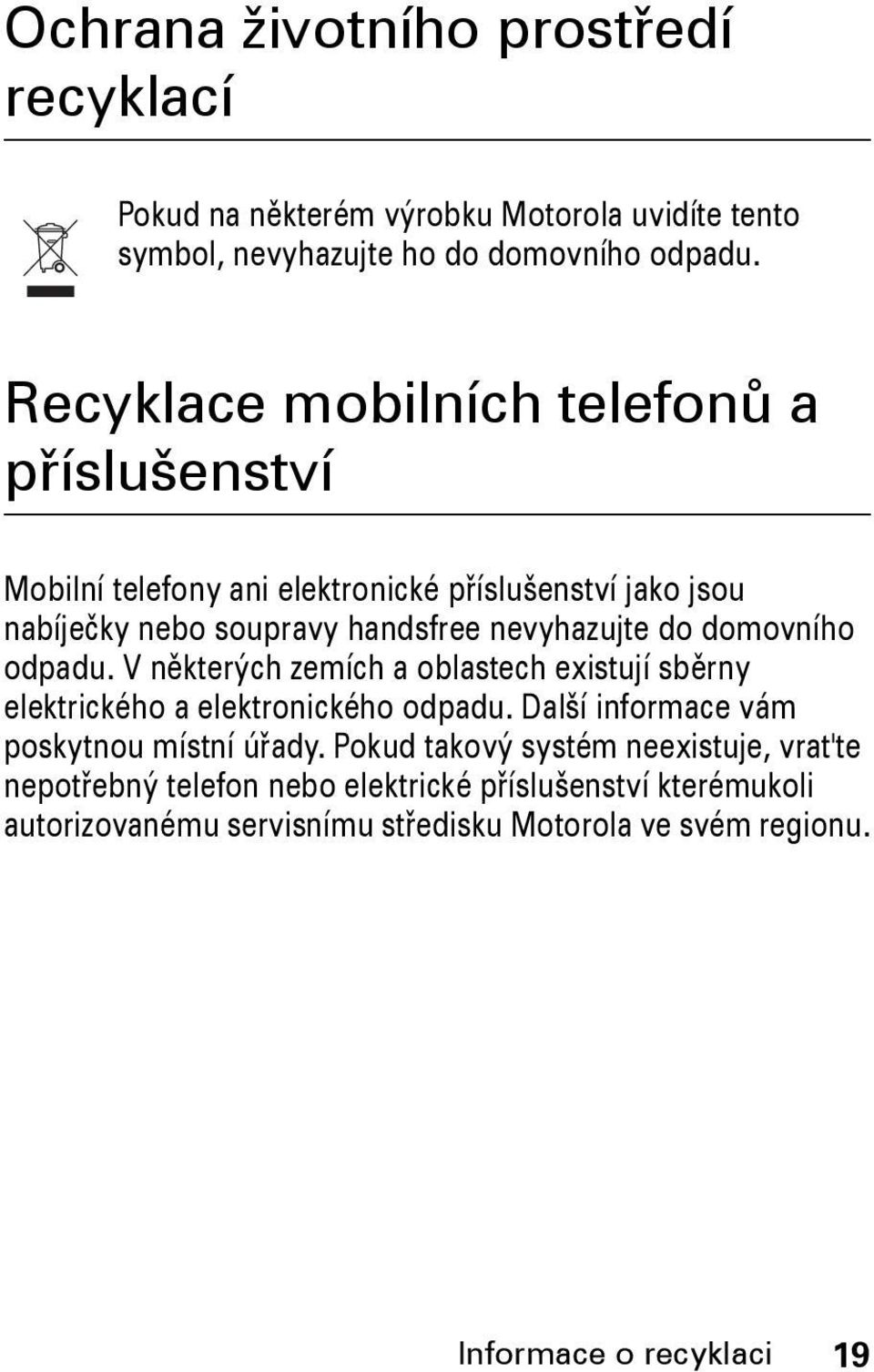 Ochrana životního prostředí recyklací

Pokud na některém výrobku Motorola uvidíte tento symbol, nevyhazujte ho do domovního odpadu.

Recyklace mobilních telefonů a příslušenství

Mobilní telefony ani elektronické příslušenství jako jsou nabíječky nebo soupravy handsfree nevyhazujte do domovního odpadu. V některých zemích a oblastech existují sběrny elektrického a elektronického odpadu. Další informace vám poskytnou místní úřady. Pokud takový systém neexistuje, vrat'te nepotřebný telefon nebo elektrické příslušenství kterémukoli autorizovanému servisnímu středisku Motorola ve svém regionu.

Informace o recyklaci 19